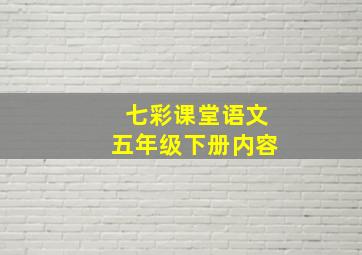 七彩课堂语文
五年级下册内容